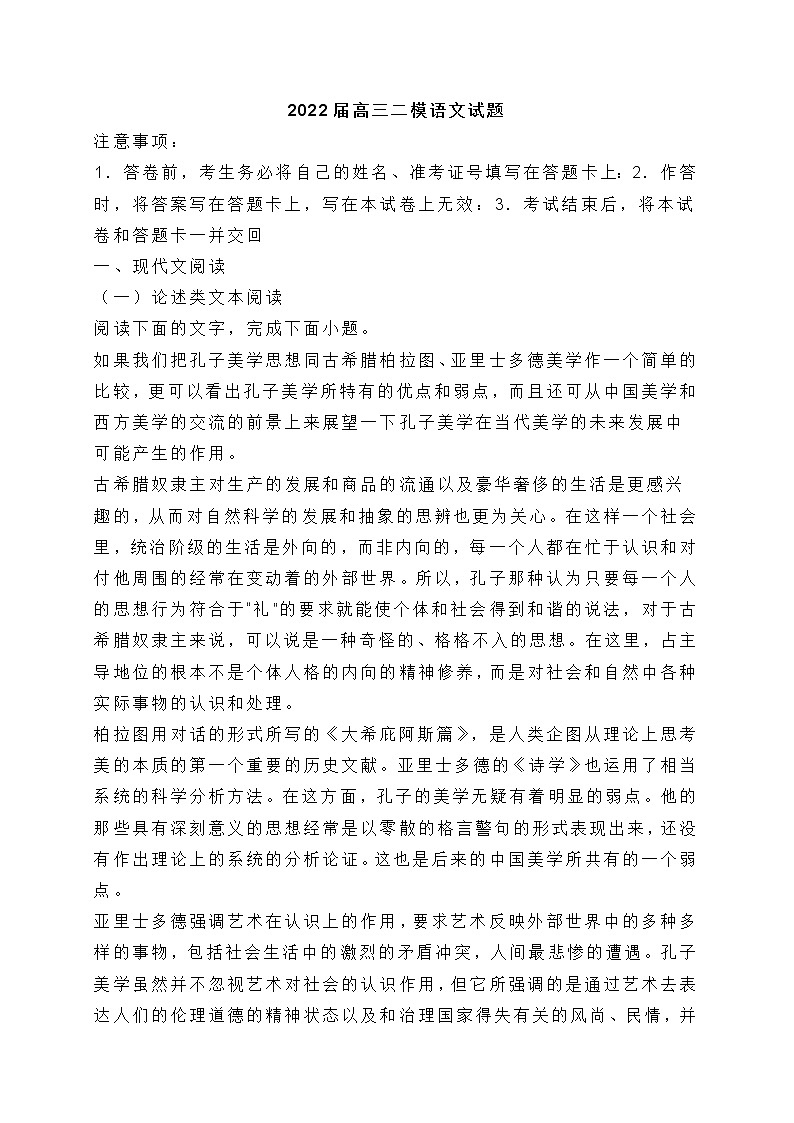 2022届高三二模语文试题

注意事项：

1．答卷前，考生务必将自己的姓名、准考证号填写在答题卡上：2．作答时，将答案写在答题卡上，写在本试卷上无效：3．考试结束后，将本试卷和答题卡一并交回

一、现代文阅读

（一）论述类文本阅读

阅读下面的文字，完成下面小题。

如果我们把孔子美学思想同古希腊柏拉图、亚里士多德美学作一个简单的比较，更可以看出孔子美学所特有的优点和弱点，而且还可从中国美学和西方美学的交流的前景上来展望一下孔子美学在当代美学的未来发展中可能产生的作用。

古希腊奴隶主对生产的发展和商品的流通以及豪华奢侈的生活是更感兴趣的，从而对自然科学的发展和抽象的思辨也更为关心。在这样一个社会里，统治阶级的生活是外向的，而非内向的，每一个人都在忙于认识和对付他周围的经常在变动着的外部世界。所以，孔子那种认为只要每一个人的思想行为符合于"礼"的要求就能使个体和社会得到和谐的说法，对于古希腊奴隶主来说，可以说是一种奇怪的、格格不入的思想。在这里，占主导地位的根本不是个体人格的内向的精神修养，而是对社会和自然中各种实际事物的认识和处理。

柏拉图用对话的形式所写的《大希庇阿斯篇》，是人类企图从理论上思考美的本质的第一个重要的历史文献。亚里士多德的《诗学》也运用了相当系统的科学分析方法。在这方面，孔子的美学无疑有着明显的弱点。他的那些具有深刻意义的思想经常是以零散的格言警句的形式表现出来，还没有作出理论上的系统的分析论证。这也是后来的中国美学所共有的一个弱点。

亚里士多德强调艺术在认识上的作用，要求艺术反映外部世界中的多种多样的事物，包括社会生活中的激烈的矛盾冲突，人间最悲惨的遭遇。孔子美学虽然并不忽视艺术对社会的认识作用，但它所强调的是通过艺术去表达人们的伦理道德的精神状态以及和治理国家得失有关的风尚、民情，并